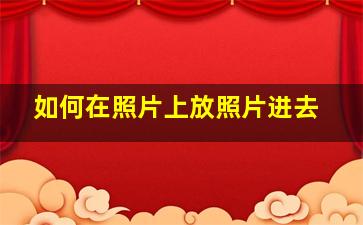 如何在照片上放照片进去